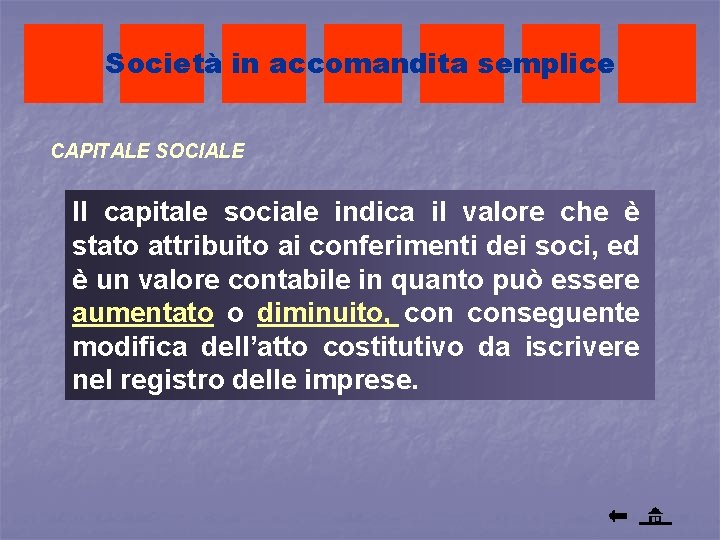 Società in accomandita semplice

CAPITALE SOCIALE

Il capitale sociale indica il valore che è stato attribuito ai conferimenti dei soci, ed è un valore contabile in quanto può essere aumentato o diminuito, con conseguente modifica dell'atto costitutivo da iscrivere nel registro delle imprese.